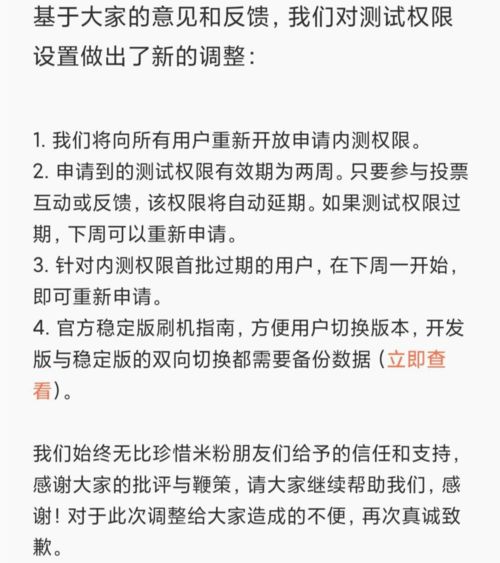 基于大家的意见和反馈，我们对测试权限设置做出了新的调整：

1. 我们将向所有用户重新开放申请内测权限。
2. 申请到的测试权限有效期为两周。只要参与投票互动或反馈，该权限将自动延期。如果测试权限过期，下周可以重新申请。
3. 针对内测权限首批过期的用户，在下周一开始，即可重新申请。
4. 官方稳定版刷机指南，方便用户切换版本，开发版与稳定版的双向切换都需要备份数据（立即查看）。

我们始终无比珍惜米粉朋友们给予的信任和支持，感谢大家的批评与鞭策，请大家继续帮助我们，感谢！对于此次调整给大家造成的不便，再次真诚致歉。